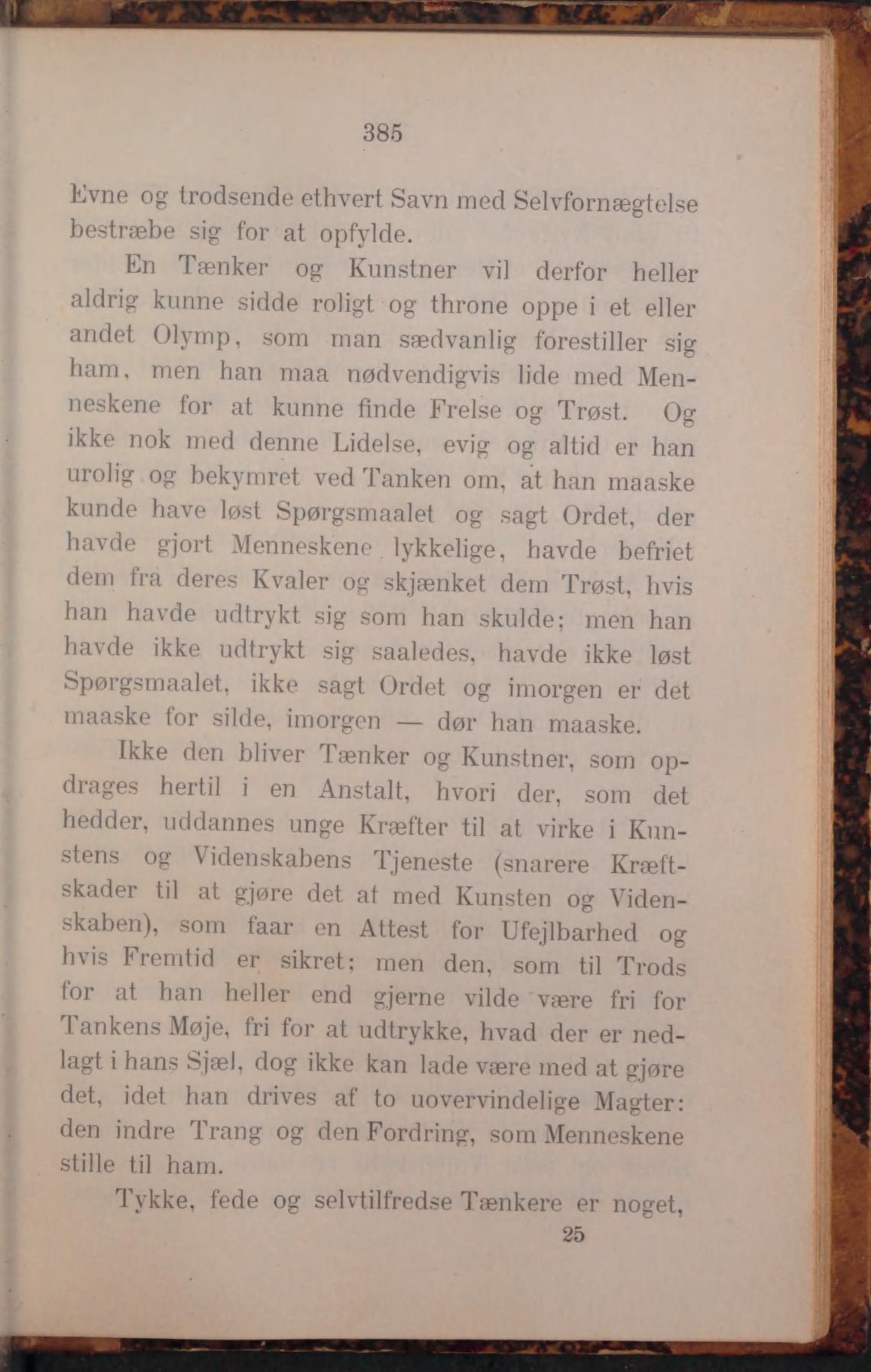 385

Evne og trodsende ethvert Savn med Selvfornægtelse bestræbe sig for at opfylde.

En Tænker og Kunstner vil derfor heller aldrig kunne sidde roligt og throne oppe i et eller andet Olymp, som man sædvanlig forestiller sig ham, men han maa nødvendigvis lide med Menneskene for at kunne finde Frelse og Trøst. Og ikke nok med denne Lidelse, evig og altid er han urolig og bekymret ved Tanken om, at han maaske kunde have løst Spørgsmaalet og sagt Ordet, der havde gjort Menneskene lykkelige, havde befriet dem fra deres Kvaler og skjænket dem Trøst, hvis han havde udtrykt sig som han skulde; men han havde ikke udtrykt sig saaledes, havde ikke løst Spørgsmaalet, ikke sagt Ordet og imorgen er det maaske for silde, imorgen — dør han maaske.

Ikke den bliver Tænker og Kunstner, som opdrages hertil i en Anstalt, hvori der, som det hedder, uddannes unge Kræfter til at virke i Kunstens og Videnskabens Tjeneste (snarere Kræftskader til at gjøre det af med Kunsten og Videnskaben), som faar en Attest for Ufejlbarhed og hvis Fremtid er sikret; men den, som til Trods for at han heller end gjerne vilde være fri for Tankens Møje, fri for at udtrykke, hvad der er nedlagt i hans Sjæl, dog ikke kan lade være med at gjøre det, idet han drives af to uovervindelige Magter: den indre Trang og den Fordring, som Menneskene stille til ham.

Tykke, fede og selvtilfredse Tænkere er noget,

25